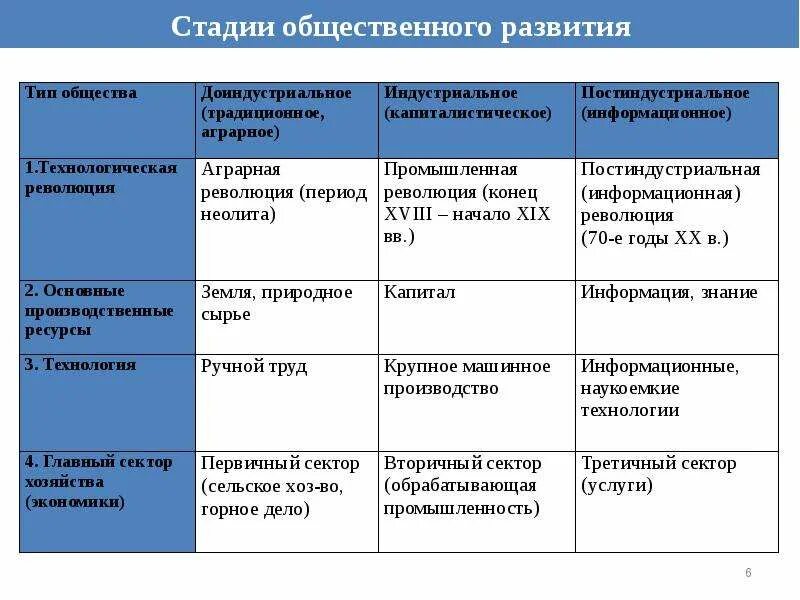 Стадии общественного развития

| Тип общества | Доиндустриальное (традиционное, аграрное) | Индустриальное (капиталистическое) | Постиндустриальное (информационное) |
|---|---|---|---|
| 1.Технологическая революция | Аграрная революция (период неолита) | Промышленная революция (конец XVIII – начало XIX вв.) | Постиндустриальная (информационная) революция (70-е годы XX в.) |
| 2. Основные производственные ресурсы | Земля, природное сырье | Капитал | Информация, знание |
| 3. Технология | Ручной труд | Крупное машинное производство | Информационные, наукоемкие технологии |
| 4. Главный сектор хозяйства (экономики) | Первичный сектор (сельское хоз-во, горное дело) | Вторичный сектор (обрабатывающая промышленность) | Третичный сектор (услуги) |

6